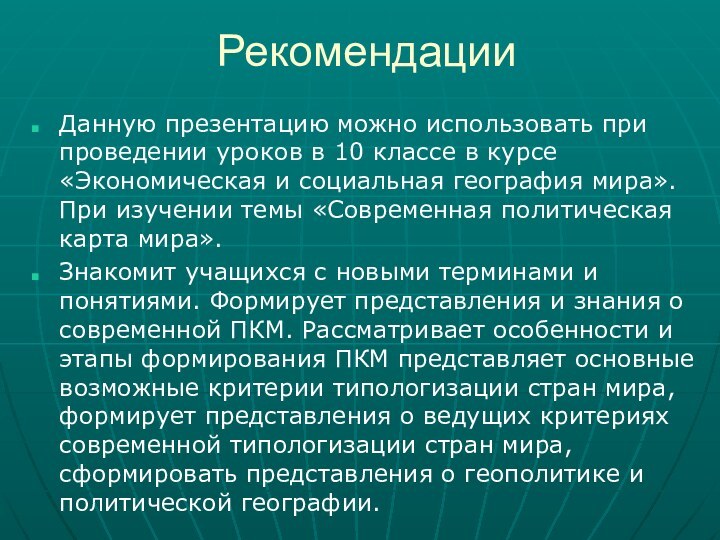 Рекомендации

Данную презентацию можно использовать при проведении уроков в 10 классе в курсе «Экономическая и социальная география мира». При изучении темы «Современная политическая карта мира».

Знакомит учащихся с новыми терминами и понятиями. Формирует представления и знания о современной ПКМ. Рассматривает особенности и этапы формирования ПКМ представляет основные возможные критерии типологизации стран мира, формирует представления о ведущих критериях современной типологизации стран мира, сформировать представления о геополитике и политической географии.